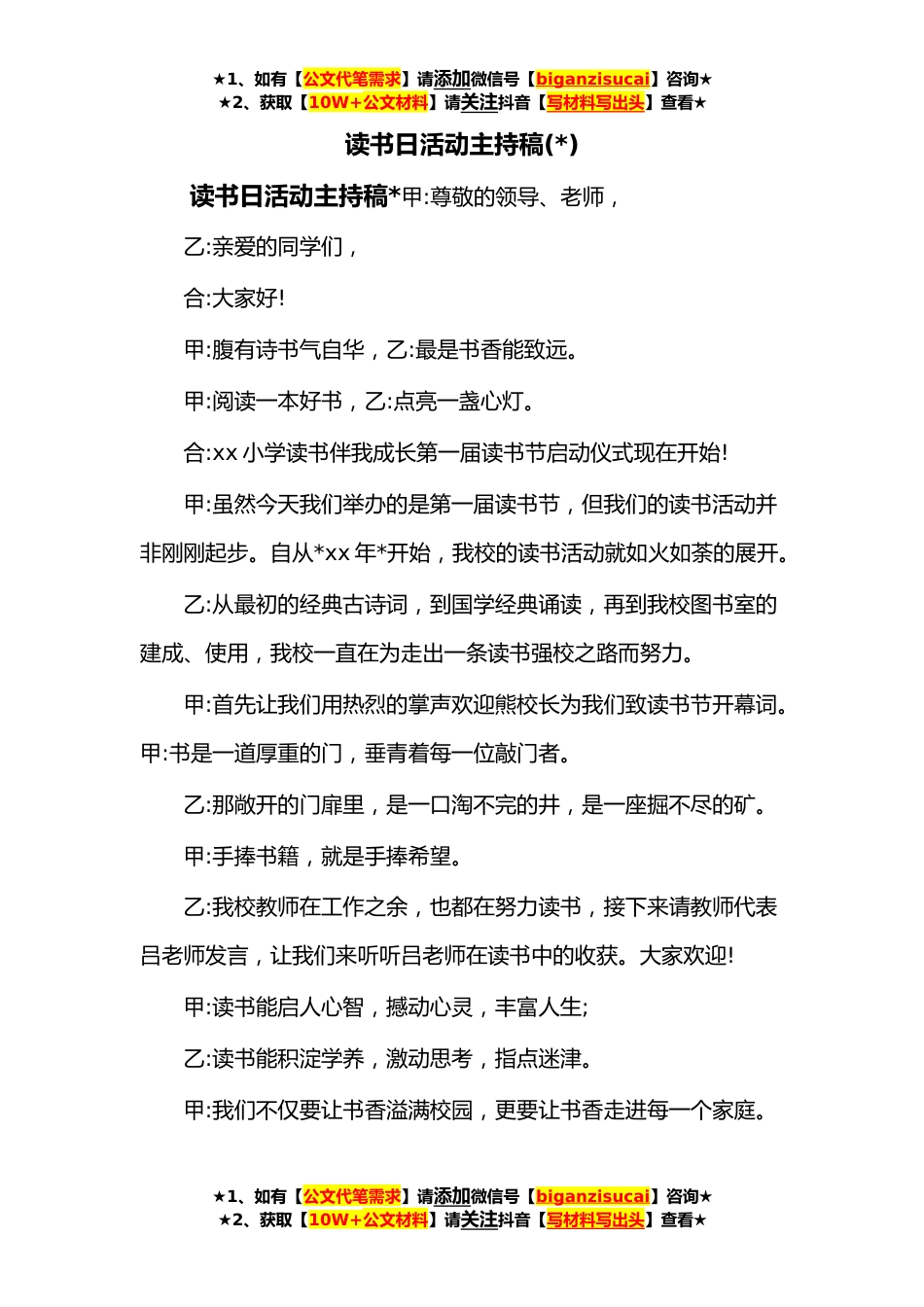 ★1、如有【公文代笔需求】请添加微信号【biganzisucai】咨询★
★2、获取【10W+公文材料】请关注抖音【写材料写出头】查看★

读书日活动主持稿(*)

读书日活动主持稿*甲:尊敬的领导、老师，

乙:亲爱的同学们，

合:大家好!

甲:腹有诗书气自华，乙:最是书香能致远。

甲:阅读一本好书，乙:点亮一盏心灯。

合:xx 小学读书伴我成长第一届读书节启动仪式现在开始!

甲:虽然今天我们举办的是第一届读书节，但我们的读书活动并非刚刚起步。自从*xx 年*开始，我校的读书活动就如火如荼的展开。

乙:从最初的经典古诗词，到国学经典诵读，再到我校图书室的建成、使用，我校一直在为走出一条读书强校之路而努力。

甲:首先让我们用热烈的掌声欢迎熊校长为我们致读书节开幕词。甲:书是一道厚重的门，垂青着每一位敲门者。

乙:那敞开的门扉里，是一口淘不完的井，是一座掘不尽的矿。

甲:手捧书籍，就是手捧希望。

乙:我校教师在工作之余，也都在努力读书，接下来请教师代表吕老师发言，让我们来听听吕老师在读书中的收获。大家欢迎!

甲:读书能启人心智，撼动心灵，丰富人生;

乙:读书能积淀学养，激动思考，指点迷津。

甲:我们不仅要让书香溢满校园，更要让书香走进每一个家庭。

★1、如有【公文代笔需求】请添加微信号【biganzisucai】咨询★
★2、获取【10W+公文材料】请关注抖音【写材料写出头】查看★